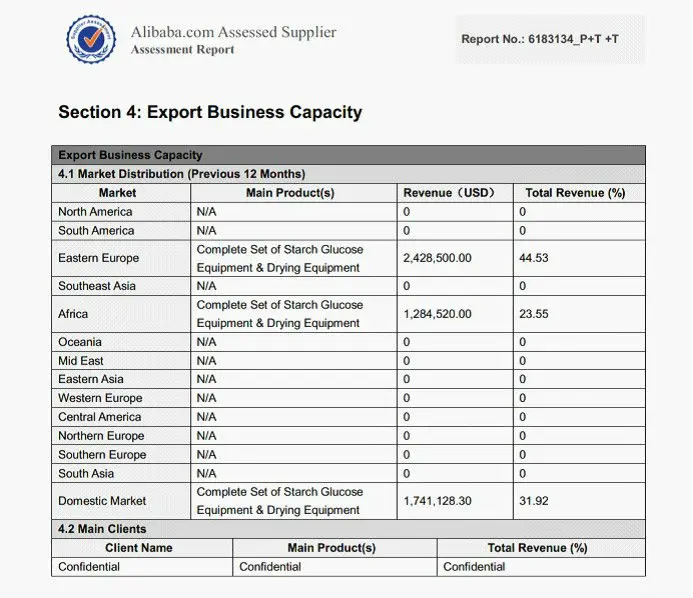 Supplier Assessment

Alibaba.com Assessed Supplier
Assessment Report

Report No.: 6183134_P+T +T

Section 4: Export Business Capacity

Export Business Capacity

4.1 Market Distribution (Previous 12 Months)

| Market | Main Product(s) | Revenue（USD） | Total Revenue (%) |
|---|---|---|---|
| North America | N/A | 0 | 0 |
| South America | N/A | 0 | 0 |
| Eastern Europe | Complete Set of Starch Glucose Equipment & Drying Equipment | 2,428,500.00 | 44.53 |
| Southeast Asia | N/A | 0 | 0 |
| Africa | Complete Set of Starch Glucose Equipment & Drying Equipment | 1,284,520.00 | 23.55 |
| Oceania | N/A | 0 | 0 |
| Mid East | N/A | 0 | 0 |
| Eastern Asia | N/A | 0 | 0 |
| Western Europe | N/A | 0 | 0 |
| Central America | N/A | 0 | 0 |
| Northern Europe | N/A | 0 | 0 |
| Southern Europe | N/A | 0 | 0 |
| South Asia | N/A | 0 | 0 |
| Domestic Market | Complete Set of Starch Glucose Equipment & Drying Equipment | 1,741,128.30 | 31.92 |

4.2 Main Clients

| Client Name | Main Product(s) | Total Revenue (%) |
|---|---|---|
| Confidential | Confidential | Confidential |